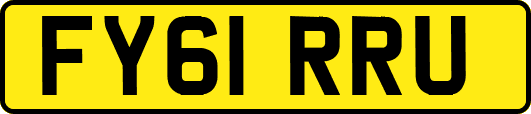 FY61 RRU